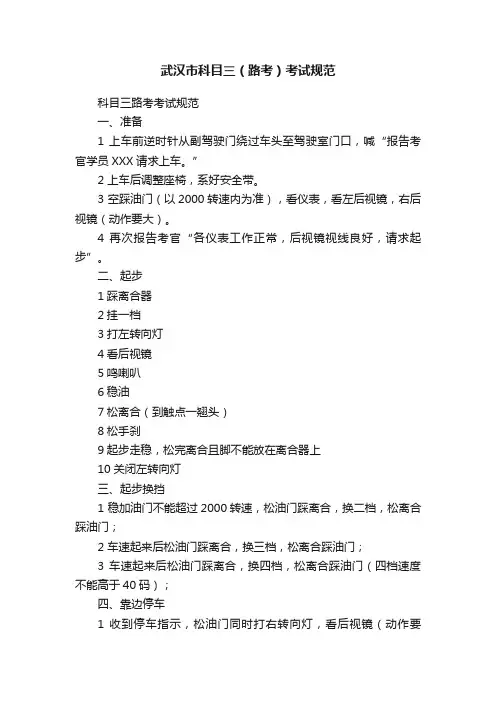 武汉市科目三（路考）考试规范

科目三路考考试规范

一、准备

1 上车前逆时针从副驾驶门绕过车头至驾驶室门口，喊“报告考官学员 XXX 请求上车。”

2 上车后调整座椅，系好安全带。

3 空踩油门（以 2000 转速内为准），看仪表，看左后视镜，右后视镜（动作要大）。

4 再次报告考官“各仪表工作正常，后视镜视线良好，请求起步”。

二、起步

1 踩离合器

2 挂一档

3 打左转向灯

4 看后视镜

5 鸣喇叭

6 稳油

7 松离合（到触点一翘头）

8 松手刹

9 起步走稳，松完离合且脚不能放在离合器上

10 关闭左转向灯

三、起步换挡

1 稳加油门不能超过 2000 转速，松油门踩离合，换二档，松离合踩油门；

2 车速起来后松油门踩离合，换三档，松离合踩油门；

3 车速起来后松油门踩离合，换四档，松离合踩油门（四档速度不能高于 40 码）；

四、靠边停车

1 收到停车指示，松油门同时打右转向灯，看后视镜（动作要